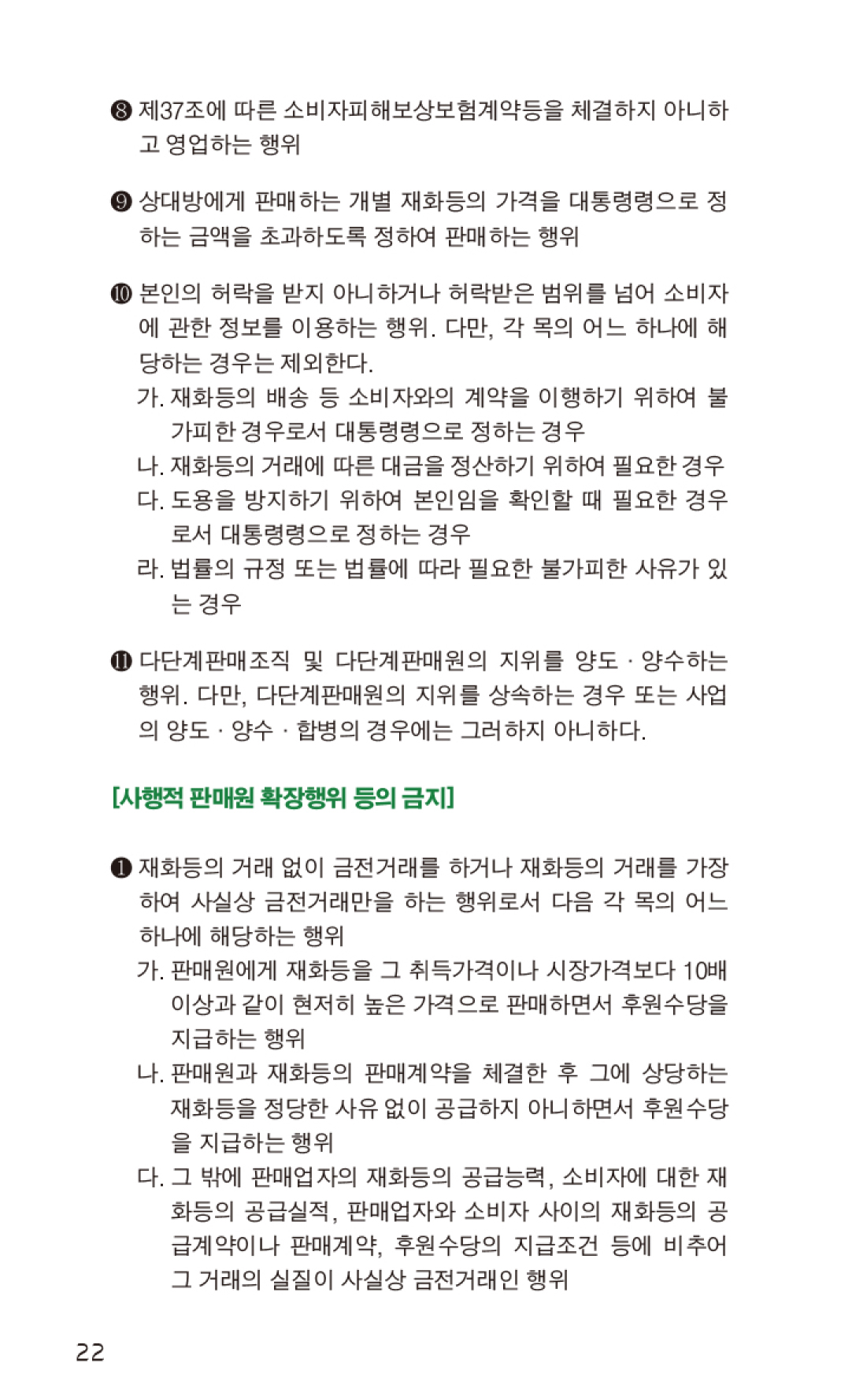 ❽ 제37조에 따른 소비자피해보상보험계약등을 체결하지 아니하고 영업하는 행위

❾ 상대방에게 판매하는 개별 재화등의 가격을 대통령령으로 정하는 금액을 초과하도록 정하여 판매하는 행위

❿ 본인의 허락을 받지 아니하거나 허락받은 범위를 넘어 소비자에 관한 정보를 이용하는 행위. 다만, 각 목의 어느 하나에 해당하는 경우는 제외한다.

가. 재화등의 배송 등 소비자와의 계약을 이행하기 위하여 불가피한 경우로서 대통령령으로 정하는 경우

나. 재화등의 거래에 따른 대금을 정산하기 위하여 필요한 경우

다. 도용을 방지하기 위하여 본인임을 확인할 때 필요한 경우로서 대통령령으로 정하는 경우

라. 법률의 규정 또는 법률에 따라 필요한 불가피한 사유가 있는 경우

⓫ 다단계판매조직 및 다단계판매원의 지위를 양도 · 양수하는 행위. 다만, 다단계판매원의 지위를 상속하는 경우 또는 사업의 양도 · 양수 · 합병의 경우에는 그러하지 아니하다.

[사행적 판매원 확장행위 등의 금지]

❶ 재화등의 거래 없이 금전거래를 하거나 재화등의 거래를 가장하여 사실상 금전거래만을 하는 행위로서 다음 각 목의 어느 하나에 해당하는 행위

가. 판매원에게 재화등을 그 취득가격이나 시장가격보다 10배 이상과 같이 현저히 높은 가격으로 판매하면서 후원수당을 지급하는 행위

나. 판매원과 재화등의 판매계약을 체결한 후 그에 상당하는 재화등을 정당한 사유 없이 공급하지 아니하면서 후원수당을 지급하는 행위

다. 그 밖에 판매업자의 재화등의 공급능력, 소비자에 대한 재화등의 공급실적, 판매업자와 소비자 사이의 재화등의 공급계약이나 판매계약, 후원수당의 지급조건 등에 비추어 그 거래의 실질이 사실상 금전거래인 행위

22